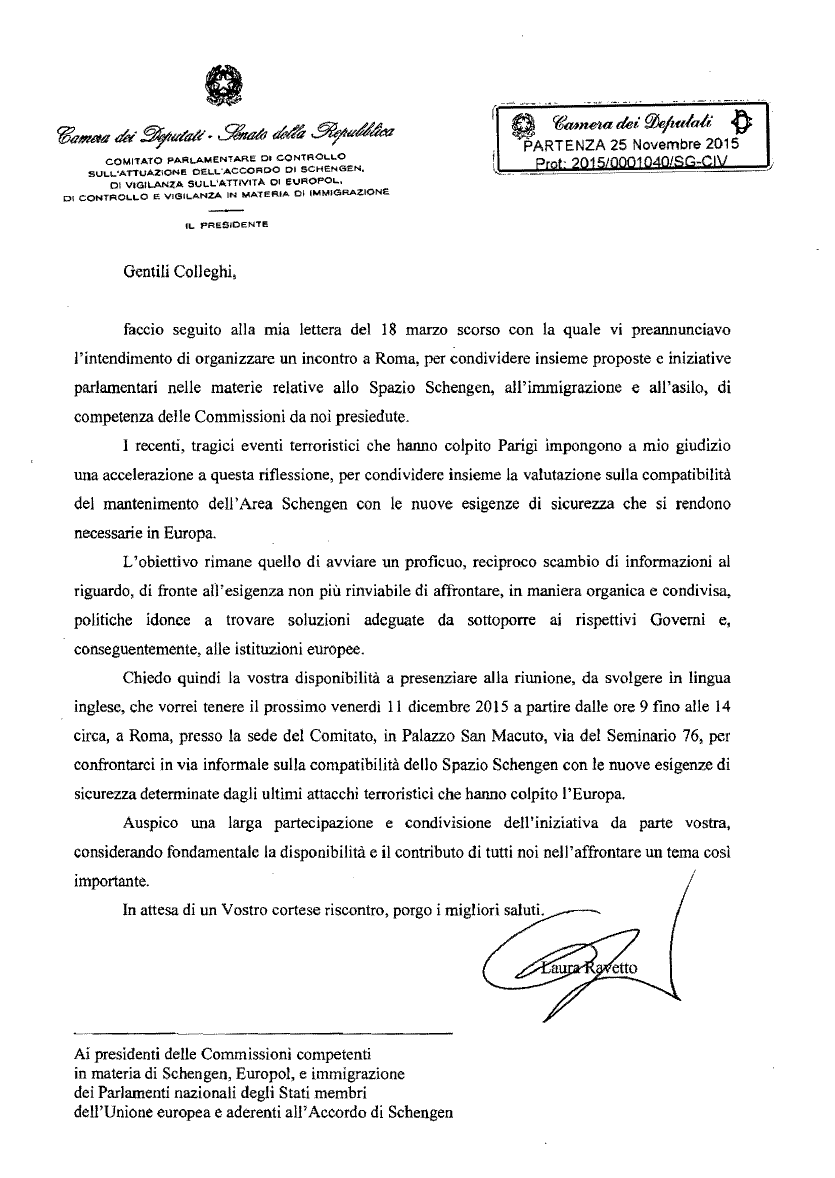 Camera dei Deputati - Senato della Repubblica
COMITATO PARLAMENTARE DI CONTROLLO SULL'ATTUAZIONE DELL'ACCORDO DI SCHENGEN, DI VIGILANZA SULL'ATTIVITÀ DI EUROPOL, DI CONTROLLO E VIGILANZA IN MATERIA DI IMMIGRAZIONE

IL PRESIDENTE

Camera dei Deputati
PARTENZA 25 Novembre 2015
Prot: 2015/0001040/SG-CIV

Gentili Colleghi,

faccio seguito alla mia lettera del 18 marzo scorso con la quale vi preannunciavo l'intendimento di organizzare un incontro a Roma, per condividere insieme proposte e iniziative parlamentari nelle materie relative allo Spazio Schengen, all'immigrazione e all'asilo, di competenza delle Commissioni da noi presiedute.

I recenti, tragici eventi terroristici che hanno colpito Parigi impongono a mio giudizio una accelerazione a questa riflessione, per condividere insieme la valutazione sulla compatibilità del mantenimento dell'Area Schengen con le nuove esigenze di sicurezza che si rendono necessarie in Europa.

L'obiettivo rimane quello di avviare un proficuo, reciproco scambio di informazioni al riguardo, di fronte all'esigenza non più rinviabile di affrontare, in maniera organica e condivisa, politiche idonee a trovare soluzioni adeguate da sottoporre ai rispettivi Governi e, conseguentemente, alle istituzioni europee.

Chiedo quindi la vostra disponibilità a presenziare alla riunione, da svolgere in lingua inglese, che vorrei tenere il prossimo venerdì 11 dicembre 2015 a partire dalle ore 9 fino alle 14 circa, a Roma, presso la sede del Comitato, in Palazzo San Macuto, via del Seminario 76, per confrontarci in via informale sulla compatibilità dello Spazio Schengen con le nuove esigenze di sicurezza determinate dagli ultimi attacchi terroristici che hanno colpito l'Europa.

Auspico una larga partecipazione e condivisione dell'iniziativa da parte vostra, considerando fondamentale la disponibilità e il contributo di tutti noi nell'affrontare un tema così importante.

In attesa di un Vostro cortese riscontro, porgo i migliori saluti.

Laura Ravetto

Ai presidenti delle Commissioni competenti in materia di Schengen, Europol, e immigrazione dei Parlamenti nazionali degli Stati membri dell'Unione europea e aderenti all'Accordo di Schengen